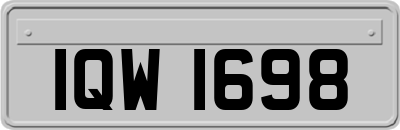 IQW 1698